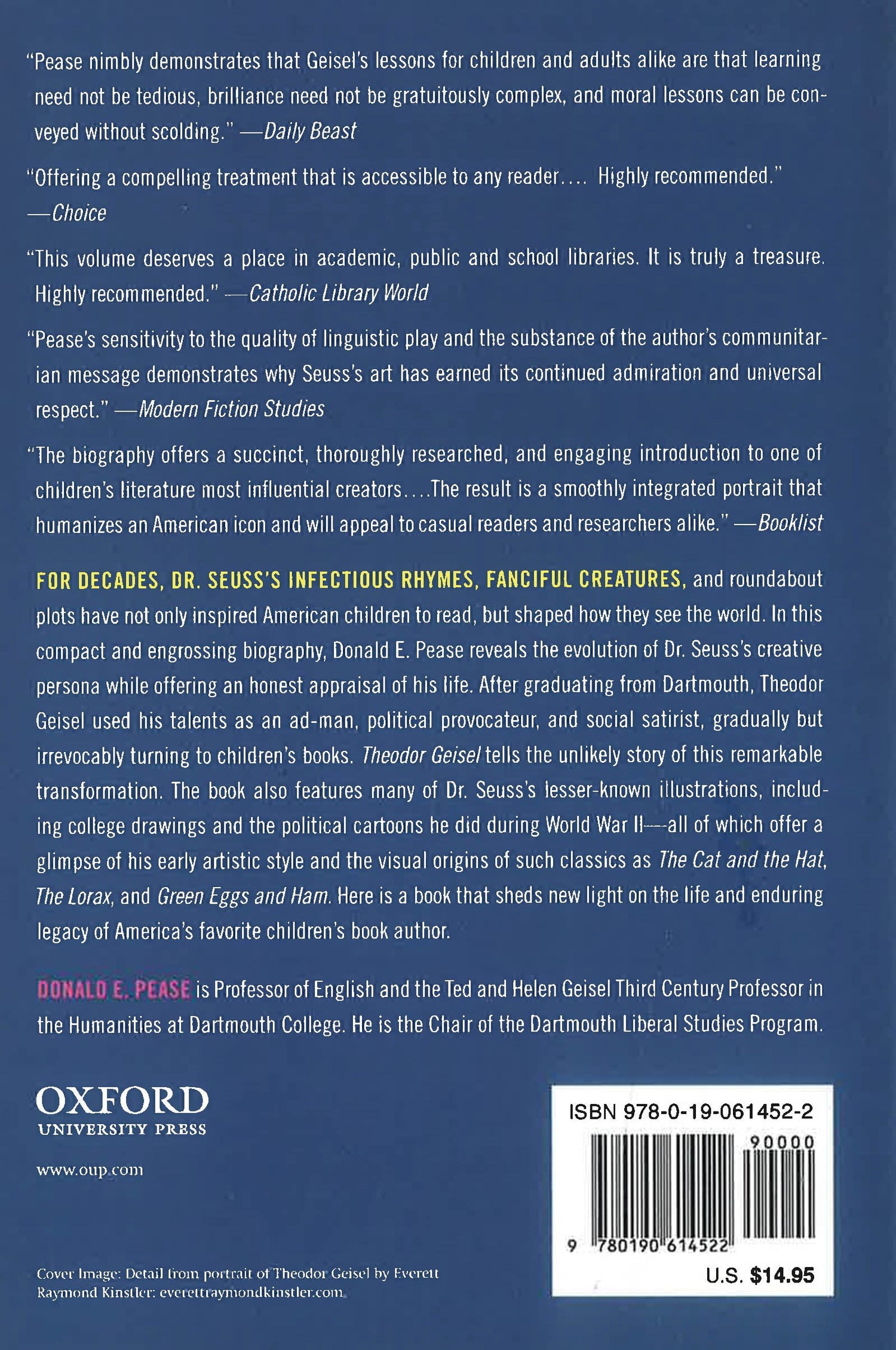 "Pease nimbly demonstrates that Geisel's lessons for children and adults alike are that learning need not be tedious, brilliance need not be gratuitously complex, and moral lessons can be conveyed without scolding." —Daily Beast

"Offering a compelling treatment that is accessible to any reader.... Highly recommended." —Choice

"This volume deserves a place in academic, public and school libraries. It is truly a treasure. Highly recommended." —Catholic Library World

"Pease's sensitivity to the quality of linguistic play and the substance of the author's communitarian message demonstrates why Seuss's art has earned its continued admiration and universal respect." —Modern Fiction Studies

"The biography offers a succinct, thoroughly researched, and engaging introduction to one of children's literature most influential creators....The result is a smoothly integrated portrait that humanizes an American icon and will appeal to casual readers and researchers alike." —Booklist

FOR DECADES, DR. SEUSS'S INFECTIOUS RHYMES, FANCIFUL CREATURES, and roundabout plots have not only inspired American children to read, but shaped how they see the world. In this compact and engrossing biography, Donald E. Pease reveals the evolution of Dr. Seuss's creative persona while offering an honest appraisal of his life. After graduating from Dartmouth, Theodor Geisel used his talents as an ad-man, political provocateur, and social satirist, gradually but irrevocably turning to children's books. Theodor Geisel tells the unlikely story of this remarkable transformation. The book also features many of Dr. Seuss's lesser-known illustrations, including college drawings and the political cartoons he did during World War II—all of which offer a glimpse of his early artistic style and the visual origins of such classics as The Cat and the Hat, The Lorax, and Green Eggs and Ham. Here is a book that sheds new light on the life and enduring legacy of America's favorite children's book author.

DONALD E. PEASE is Professor of English and the Ted and Helen Geisel Third Century Professor in the Humanities at Dartmouth College. He is the Chair of the Dartmouth Liberal Studies Program.

OXFORD
UNIVERSITY PRESS

www.oup.com

Cover Image: Detail from portrait of Theodor Geisel by Everett Raymond Kinstler: everettraymondkinstler.com

ISBN 978-0-19-061452-2
90000
9 780190 614522
U.S. $14.95